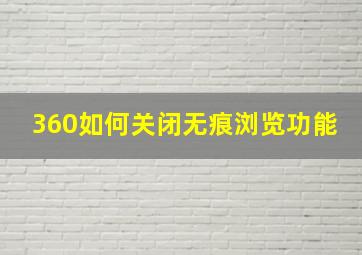 360如何关闭无痕浏览功能